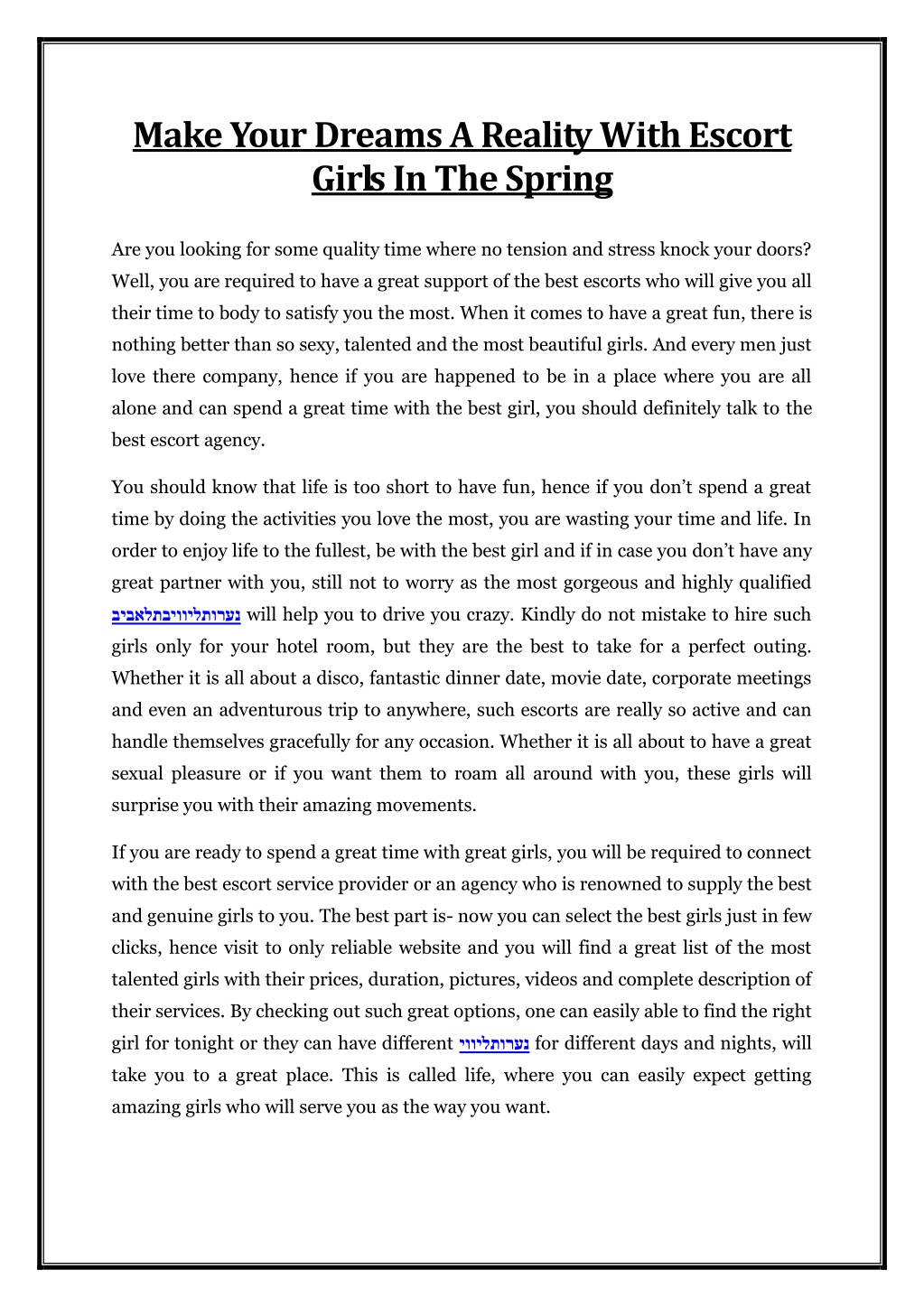 Make Your Dreams A Reality With Escort Girls In The Spring

Are you looking for some quality time where no tension and stress knock your doors? Well, you are required to have a great support of the best escorts who will give you all their time to body to satisfy you the most. When it comes to have a great fun, there is nothing better than so sexy, talented and the most beautiful girls. And every men just love there company, hence if you are happened to be in a place where you are all alone and can spend a great time with the best girl, you should definitely talk to the best escort agency.

You should know that life is too short to have fun, hence if you don't spend a great time by doing the activities you love the most, you are wasting your time and life. In order to enjoy life to the fullest, be with the best girl and if in case you don't have any great partner with you, still not to worry as the most gorgeous and highly qualified נערותליוויבתלאביב will help you to drive you crazy. Kindly do not mistake to hire such girls only for your hotel room, but they are the best to take for a perfect outing. Whether it is all about a disco, fantastic dinner date, movie date, corporate meetings and even an adventurous trip to anywhere, such escorts are really so active and can handle themselves gracefully for any occasion. Whether it is all about to have a great sexual pleasure or if you want them to roam all around with you, these girls will surprise you with their amazing movements.

If you are ready to spend a great time with great girls, you will be required to connect with the best escort service provider or an agency who is renowned to supply the best and genuine girls to you. The best part is- now you can select the best girls just in few clicks, hence visit to only reliable website and you will find a great list of the most talented girls with their prices, duration, pictures, videos and complete description of their services. By checking out such great options, one can easily able to find the right girl for tonight or they can have different נערותליווי for different days and nights, will take you to a great place. This is called life, where you can easily expect getting amazing girls who will serve you as the way you want.